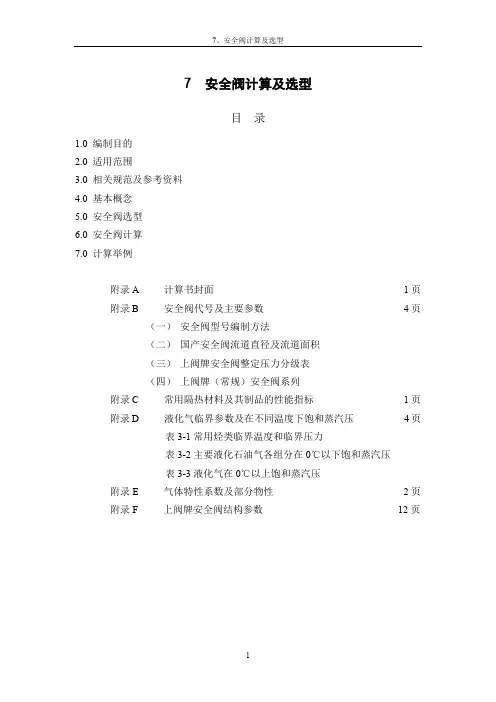 7、安全阀计算及选型

7 安全阀计算及选型

目 录

1.0 编制目的
2.0 适用范围
3.0 相关规范及参考资料
4.0 基本概念
5.0 安全阀选型
6.0 安全阀计算
7.0 计算举例

附录 A 计算书封面 1 页
附录 B 安全阀代号及主要参数 4 页
（一） 安全阀型号编制方法
（二） 国产安全阀流道直径及流道面积
（三） 上阀牌安全阀整定压力分级表
（四） 上阀牌（常规）安全阀系列
附录 C 常用隔热材料及其制品的性能指标 1 页
附录 D 液化气临界参数及在不同温度下饱和蒸汽压 4 页
表 3-1 常用烃类临界温度和临界压力
表 3-2 主要液化石油气各组分在 0℃以下饱和蒸汽压
表 3-3 液化气在 0℃以上饱和蒸汽压
附录 E 气体特性系数及部分物性 2 页
附录 F 上阀牌安全阀结构参数 12 页

1